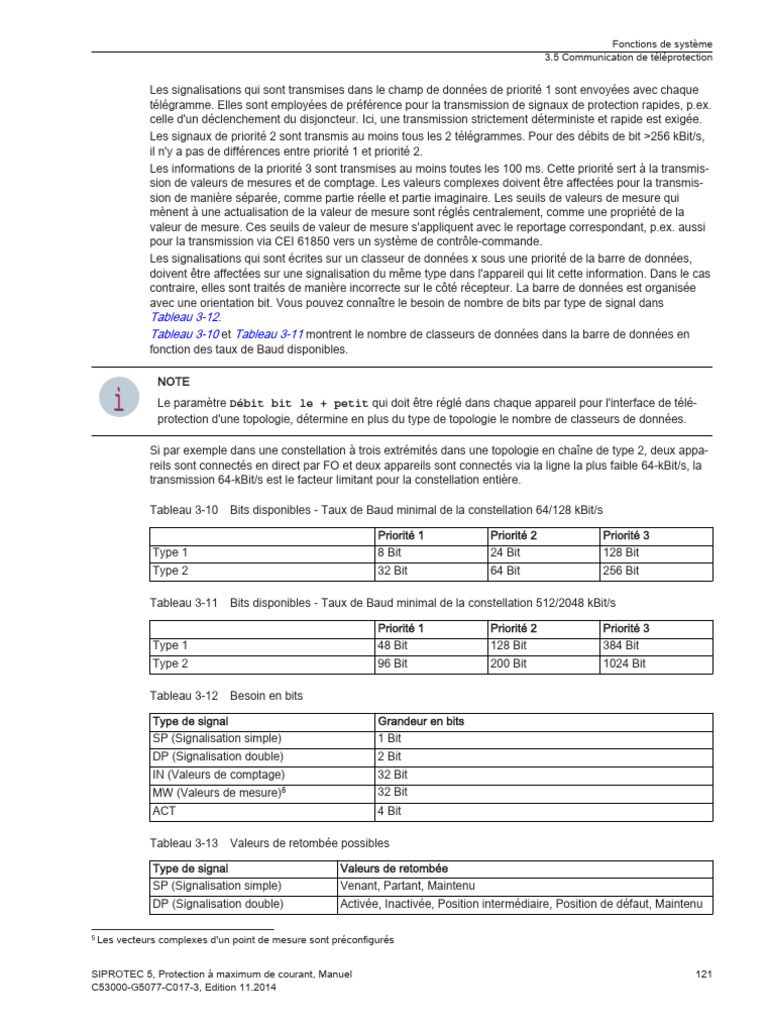 Fonctions de système
3.5 Communication de téléprotection

Les signalisations qui sont transmises dans le champ de données de priorité 1 sont envoyées avec chaque télégramme. Elles sont employées de préférence pour la transmission de signaux de protection rapides, p.ex. celle d'un déclenchement du disjoncteur. Ici, une transmission strictement déterministe et rapide est exigée.

Les signaux de priorité 2 sont transmis au moins tous les 2 télégrammes. Pour des débits de bit >256 kBit/s, il n'y a pas de différences entre priorité 1 et priorité 2.

Les informations de la priorité 3 sont transmises au moins toutes les 100 ms. Cette priorité sert à la transmission de valeurs de mesures et de comptage. Les valeurs complexes doivent être affectées pour la transmission de manière séparée, comme partie réelle et partie imaginaire. Les seuils de valeurs de mesure qui mènent à une actualisation de la valeur de mesure sont réglés centralement, comme une propriété de la valeur de mesure. Ces seuils de valeur de mesure s'appliquent avec le reportage correspondant, p.ex. aussi pour la transmission via CEI 61850 vers un système de contrôle-commande.

Les signalisations qui sont écrites sur un classeur de données x sous une priorité de la barre de données, doivent être affectées sur une signalisation du même type dans l'appareil qui lit cette information. Dans le cas contraire, elles sont traités de manière incorrecte sur le côté récepteur. La barre de données est organisée avec une orientation bit. Vous pouvez connaître le besoin de nombre de bits par type de signal dans Tableau 3-12.

Tableau 3-10 et Tableau 3-11 montrent le nombre de classeurs de données dans la barre de données en fonction des taux de Baud disponibles.

i

NOTE

Le paramètre Débit bit le + petit qui doit être réglé dans chaque appareil pour l'interface de téléprotection d'une topologie, détermine en plus du type de topologie le nombre de classeurs de données.

Si par exemple dans une constellation à trois extrémités dans une topologie en chaîne de type 2, deux appareils sont connectés en direct par FO et deux appareils sont connectés via la ligne la plus faible 64-kBit/s, la transmission 64-kBit/s est le facteur limitant pour la constellation entière.

Tableau 3-10 Bits disponibles - Taux de Baud minimal de la constellation 64/128 kBit/s

| | Priorité 1 | Priorité 2 | Priorité 3 |
|---|---|---|---|
| Type 1 | 8 Bit | 24 Bit | 128 Bit |
| Type 2 | 32 Bit | 64 Bit | 256 Bit |

Tableau 3-11 Bits disponibles - Taux de Baud minimal de la constellation 512/2048 kBit/s

| | Priorité 1 | Priorité 2 | Priorité 3 |
|---|---|---|---|
| Type 1 | 48 Bit | 128 Bit | 384 Bit |
| Type 2 | 96 Bit | 200 Bit | 1024 Bit |

Tableau 3-12 Besoin en bits

| Type de signal | Grandeur en bits |
|---|---|
| SP (Signalisation simple) | 1 Bit |
| DP (Signalisation double) | 2 Bit |
| IN (Valeurs de comptage) | 32 Bit |
| MW (Valeurs de mesure)$^5$ | 32 Bit |
| ACT | 4 Bit |

Tableau 3-13 Valeurs de retombée possibles

| Type de signal | Valeurs de retombée |
|---|---|
| SP (Signalisation simple) | Venant, Partant, Maintenu |
| DP (Signalisation double) | Activée, Inactivée, Position intermédiaire, Position de défaut, Maintenu |

$^5$ Les vecteurs complexes d'un point de mesure sont préconfigurés

SIPROTEC 5, Protection à maximum de courant, Manuel
C53000-G5077-C017-3, Edition 11.2014

121